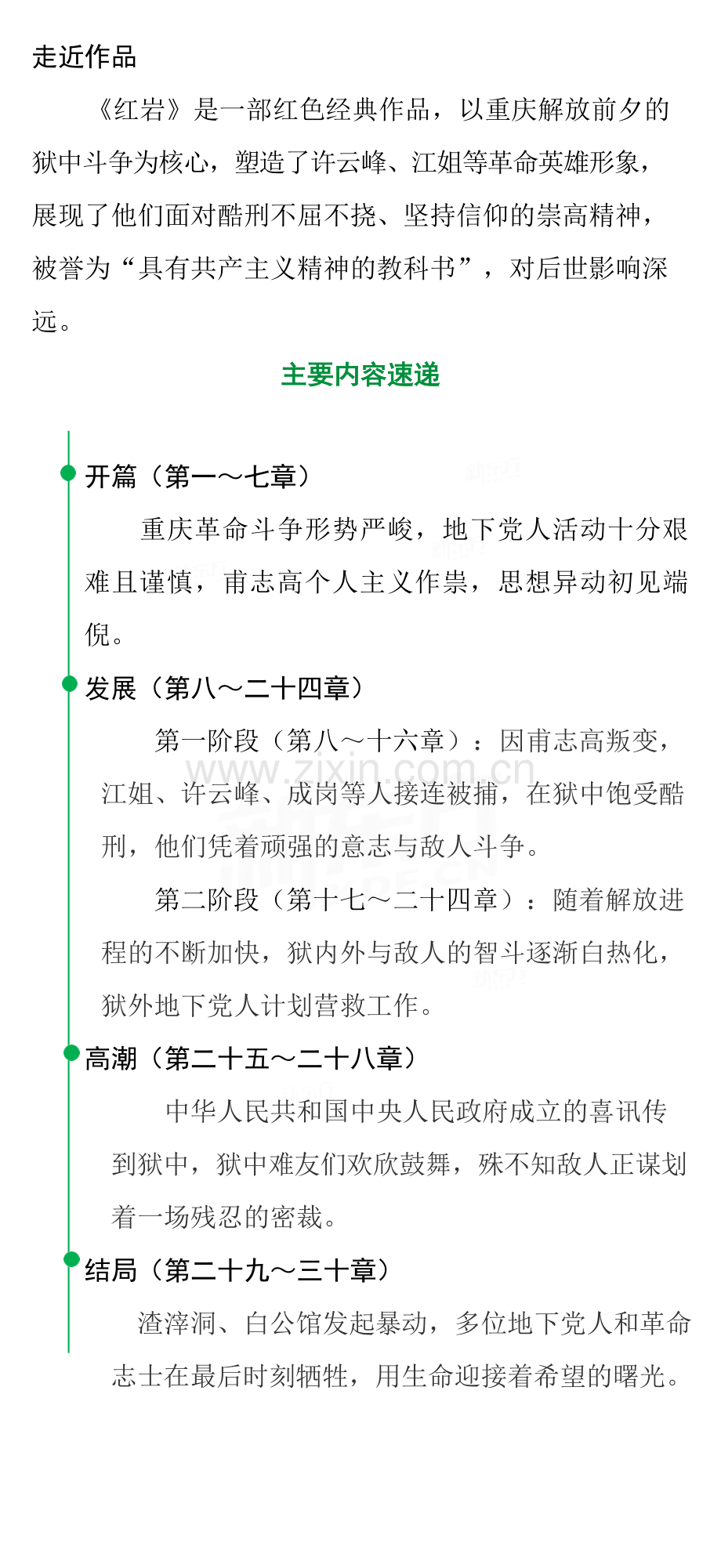 走近作品

《红岩》是一部红色经典作品，以重庆解放前夕的狱中斗争为核心，塑造了许云峰、江姐等革命英雄形象，展现了他们面对酷刑不屈不挠、坚持信仰的崇高精神，被誉为“具有共产主义精神的教科书”，对后世影响深远。

主要内容速递

开篇（第一～七章）

重庆革命斗争形势严峻，地下党人活动十分艰难且谨慎，甫志高个人主义作祟，思想异动初见端倪。

发展（第八～二十四章）

第一阶段（第八～十六章）：因甫志高叛变，江姐、许云峰、成岗等人接连被捕，在狱中饱受酷刑，他们凭着顽强的意志与敌人斗争。

第二阶段（第十七～二十四章）：随着解放进程的不断加快，狱内外与敌人的智斗逐渐白热化，狱外地下党人计划营救工作。

高潮（第二十五～二十八章）

中华人民共和国中央人民政府成立的喜讯传到狱中，狱中难友们欢欣鼓舞，殊不知敌人正谋划着一场残忍的密裁。

结局（第二十九～三十章）

渣滓洞、白公馆发起暴动，多位地下党人和革命志士在最后时刻牺牲，用生命迎接着希望的曙光。

www.zixin.com.cn